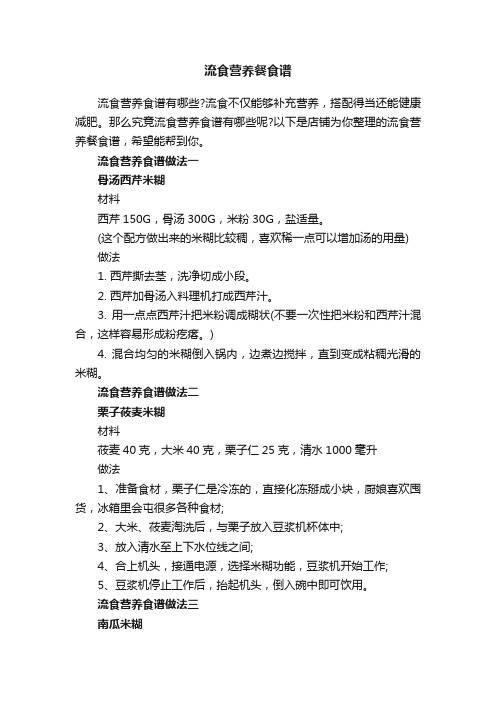 流食营养餐食谱

流食营养食谱有哪些?流食不仅能够补充营养，搭配得当还能健康减肥。那么究竟流食营养食谱有哪些呢?以下是店铺为你整理的流食营养餐食谱，希望能帮到你。

流食营养食谱做法一

骨汤西芹米糊

材料

西芹 150G，骨汤 300G，米粉 30G，盐适量。

(这个配方做出来的米糊比较稠，喜欢稀一点可以增加汤的用量)

做法

1. 西芹撕去茎，洗净切成小段。

2. 西芹加骨汤入料理机打成西芹汁。

3. 用一点点西芹汁把米粉调成糊状(不要一次性把米粉和西芹汁混合，这样容易形成粉疙瘩。)

4. 混合均匀的米糊倒入锅内，边煮边搅拌，直到变成粘稠光滑的米糊。

流食营养食谱做法二

栗子莜麦米糊

材料

莜麦 40 克，大米 40 克，栗子仁 25 克，清水 1000 毫升

做法

1、准备食材，栗子仁是冷冻的，直接化冻掰成小块，厨娘喜欢囤货，冰箱里会屯很多各种食材;

2、大米、莜麦淘洗后，与栗子放入豆浆机杯体中;

3、放入清水至上下水位线之间;

4、合上机头，接通电源，选择米糊功能，豆浆机开始工作;

5、豆浆机停止工作后，抬起机头，倒入碗中即可饮用。

流食营养食谱做法三

南瓜米糊